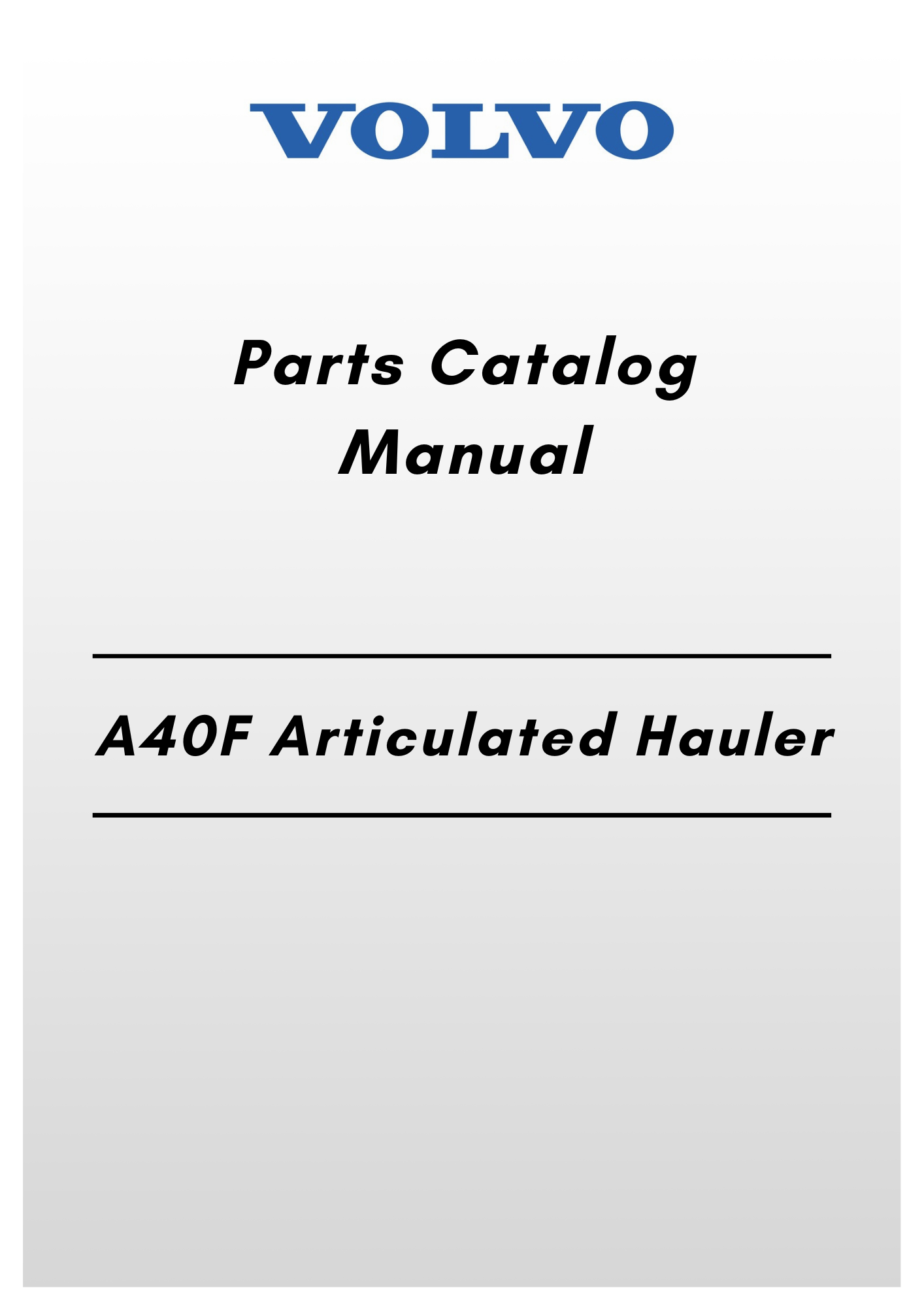 VOLVO

Parts Catalog
Manual

A40F Articulated Hauler